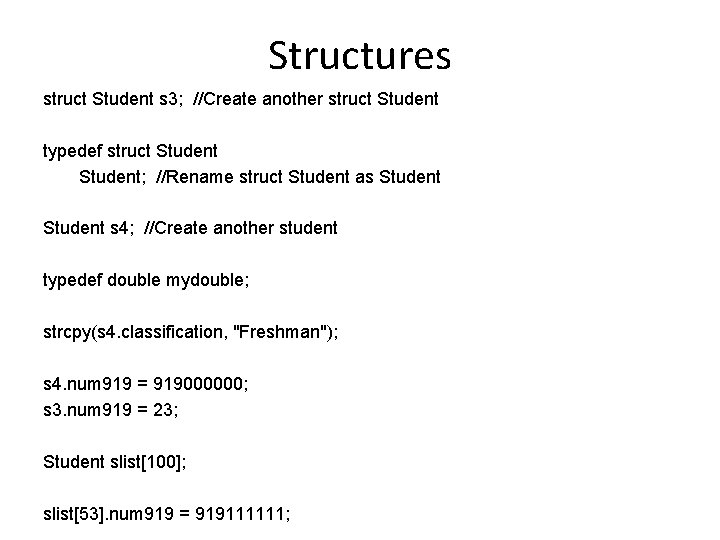 Structures

struct Student s3; //Create another struct Student

typedef struct Student
Student; //Rename struct Student as Student

Student s4; //Create another student

typedef double mydouble;

strcpy(s4.classification, "Freshman");

s4.num919 = 919000000;
s3.num919 = 23;

Student slist[100];

slist[53].num919 = 919111111;